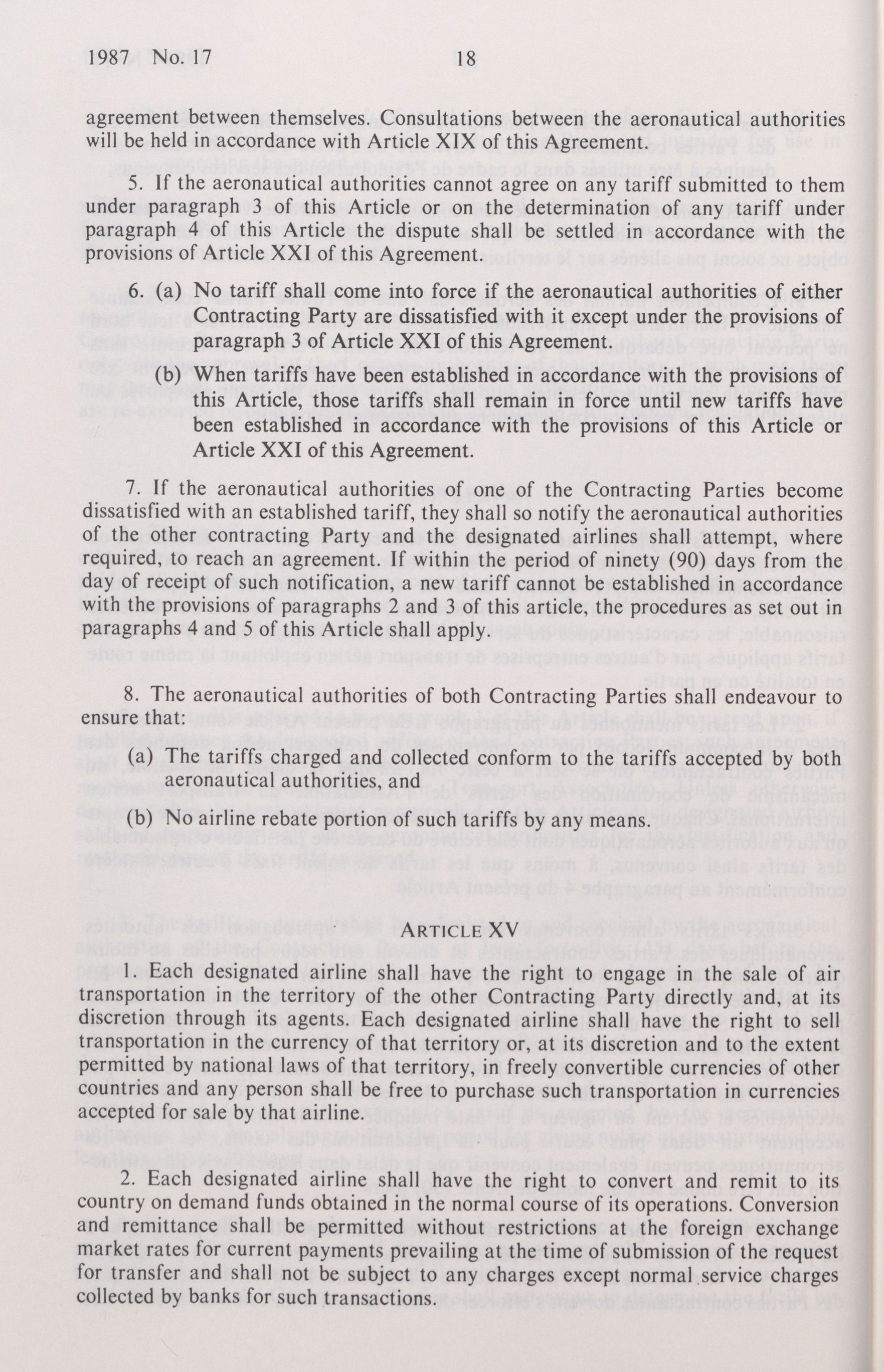 1987 No. 17 18

agreement between themselves. Consultations between the aeronautical authorities will be held in accordance with Article XIX of this Agreement.

5. If the aeronautical authorities cannot agree on any tariff submitted to them under paragraph 3 of this Article or on the determination of any tariff under paragraph 4 of this Article the dispute shall be settled in accordance with the provisions of Article XXI of this Agreement.

6. (a) No tariff shall come into force if the aeronautical authorities of either Contracting Party are dissatisfied with it except under the provisions of paragraph 3 of Article XXI of this Agreement.

(b) When tariffs have been established in accordance with the provisions of this Article, those tariffs shall remain in force until new tariffs have been established in accordance with the provisions of this Article or Article XXI of this Agreement.

7. If the aeronautical authorities of one of the Contracting Parties become dissatisfied with an established tariff, they shall so notify the aeronautical authorities of the other contracting Party and the designated airlines shall attempt, where required, to reach an agreement. If within the period of ninety (90) days from the day of receipt of such notification, a new tariff cannot be established in accordance with the provisions of paragraphs 2 and 3 of this article, the procedures as set out in paragraphs 4 and 5 of this Article shall apply.

8. The aeronautical authorities of both Contracting Parties shall endeavour to ensure that:

(a) The tariffs charged and collected conform to the tariffs accepted by both aeronautical authorities, and

(b) No airline rebate portion of such tariffs by any means.

ARTICLE XV

1. Each designated airline shall have the right to engage in the sale of air transportation in the territory of the other Contracting Party directly and, at its discretion through its agents. Each designated airline shall have the right to sell transportation in the currency of that territory or, at its discretion and to the extent permitted by national laws of that territory, in freely convertible currencies of other countries and any person shall be free to purchase such transportation in currencies accepted for sale by that airline.

2. Each designated airline shall have the right to convert and remit to its country on demand funds obtained in the normal course of its operations. Conversion and remittance shall be permitted without restrictions at the foreign exchange market rates for current payments prevailing at the time of submission of the request for transfer and shall not be subject to any charges except normal service charges collected by banks for such transactions.